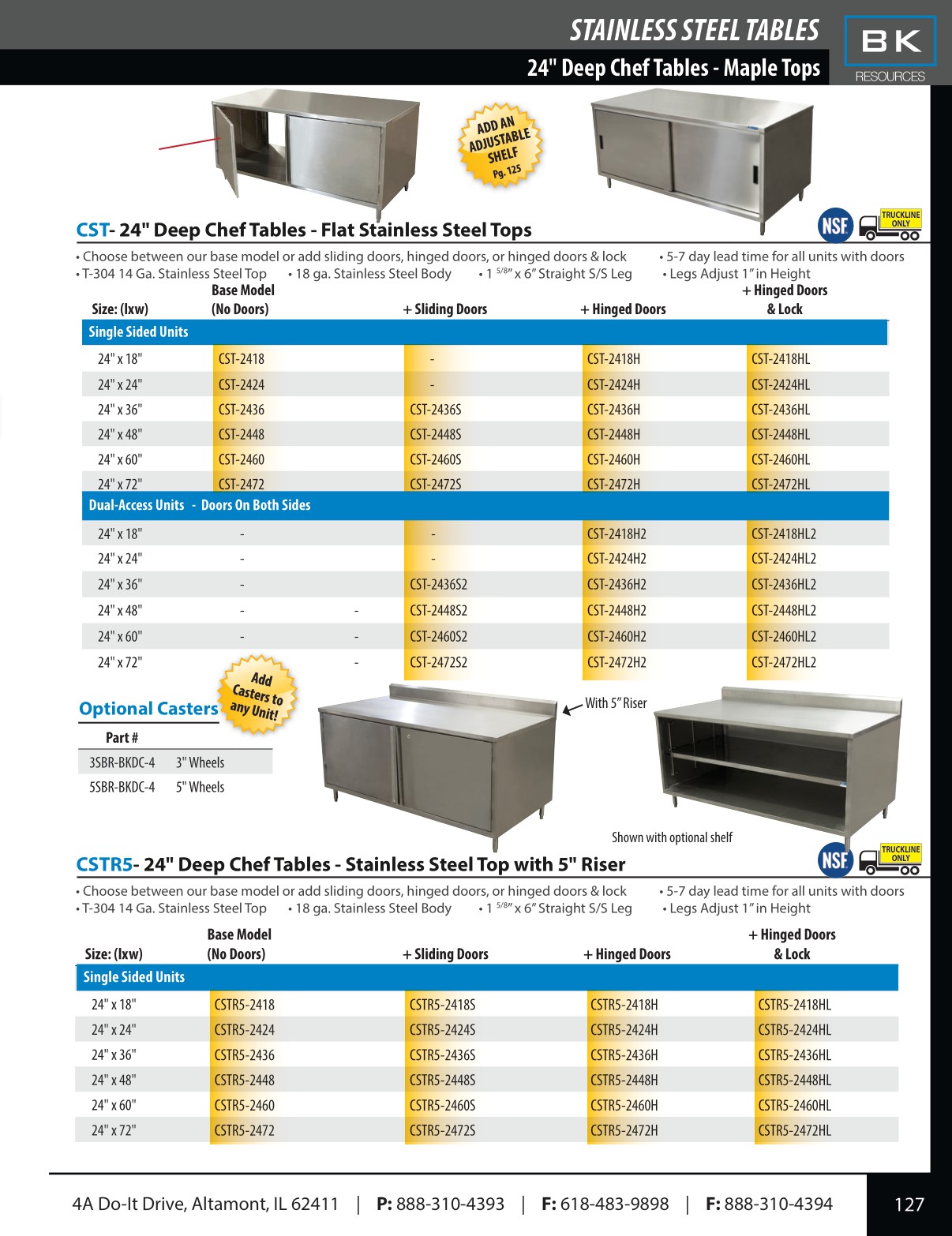 STAINLESS STEEL TABLES

24" Deep Chef Tables - Maple Tops

BK RESOURCES

ADD AN ADJUSTABLE SHELF Pg. 125

CST- 24" Deep Chef Tables - Flat Stainless Steel Tops

NSF TRUCKLINE ONLY

• Choose between our base model or add sliding doors, hinged doors, or hinged doors & lock • 5-7 day lead time for all units with doors
• T-304 14 Ga. Stainless Steel Top • 18 ga. Stainless Steel Body • 1 $^{5/8}$" x 6" Straight S/S Leg • Legs Adjust 1" in Height

| Size: (lxw) | Base Model (No Doors) | + Sliding Doors | + Hinged Doors | + Hinged Doors & Lock |
|---|---|---|---|---|
| Single Sided Units | | | | |
| 24" x 18" | CST-2418 | - | CST-2418H | CST-2418HL |
| 24" x 24" | CST-2424 | - | CST-2424H | CST-2424HL |
| 24" x 36" | CST-2436 | CST-2436S | CST-2436H | CST-2436HL |
| 24" x 48" | CST-2448 | CST-2448S | CST-2448H | CST-2448HL |
| 24" x 60" | CST-2460 | CST-2460S | CST-2460H | CST-2460HL |
| 24" x 72" | CST-2472 | CST-2472S | CST-2472H | CST-2472HL |
| Dual-Access Units - Doors On Both Sides | | | | |
| 24" x 18" | - | - | CST-2418H2 | CST-2418HL2 |
| 24" x 24" | - | - | CST-2424H2 | CST-2424HL2 |
| 24" x 36" | - | CST-2436S2 | CST-2436H2 | CST-2436HL2 |
| 24" x 48" | - - | CST-2448S2 | CST-2448H2 | CST-2448HL2 |
| 24" x 60" | - - | CST-2460S2 | CST-2460H2 | CST-2460HL2 |
| 24" x 72" | - | CST-2472S2 | CST-2472H2 | CST-2472HL2 |

Add Casters to any Unit!

Optional Casters

| Part # | |
|---|---|
| 3SBR-BKDC-4 | 3" Wheels |
| 5SBR-BKDC-4 | 5" Wheels |

With 5" Riser

Shown with optional shelf

CSTR5- 24" Deep Chef Tables - Stainless Steel Top with 5" Riser

NSF TRUCKLINE ONLY

• Choose between our base model or add sliding doors, hinged doors, or hinged doors & lock • 5-7 day lead time for all units with doors
• T-304 14 Ga. Stainless Steel Top • 18 ga. Stainless Steel Body • 1 $^{5/8}$" x 6" Straight S/S Leg • Legs Adjust 1" in Height

| Size: (lxw) | Base Model (No Doors) | + Sliding Doors | + Hinged Doors | + Hinged Doors & Lock |
|---|---|---|---|---|
| Single Sided Units | | | | |
| 24" x 18" | CSTR5-2418 | CSTR5-2418S | CSTR5-2418H | CSTR5-2418HL |
| 24" x 24" | CSTR5-2424 | CSTR5-2424S | CSTR5-2424H | CSTR5-2424HL |
| 24" x 36" | CSTR5-2436 | CSTR5-2436S | CSTR5-2436H | CSTR5-2436HL |
| 24" x 48" | CSTR5-2448 | CSTR5-2448S | CSTR5-2448H | CSTR5-2448HL |
| 24" x 60" | CSTR5-2460 | CSTR5-2460S | CSTR5-2460H | CSTR5-2460HL |
| 24" x 72" | CSTR5-2472 | CSTR5-2472S | CSTR5-2472H | CSTR5-2472HL |

4A Do-It Drive, Altamont, IL 62411 | P: 888-310-4393 | F: 618-483-9898 | F: 888-310-4394

127